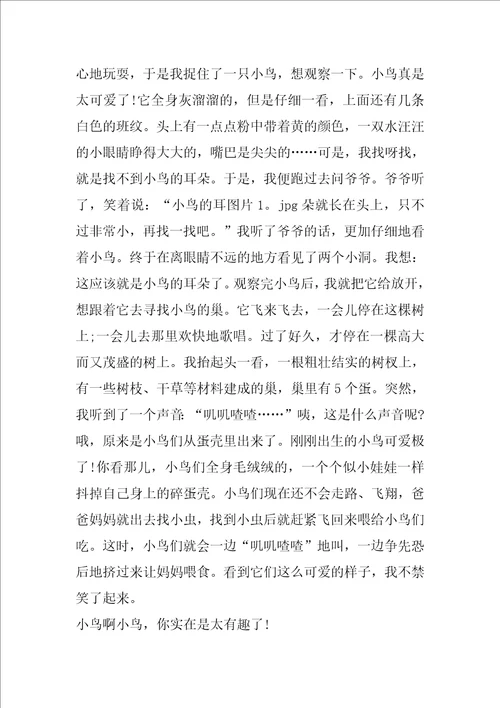 心地玩耍，于是我捉住了一只小鸟，想观察一下。小鸟真是太可爱了!它全身灰溜溜的，但是仔细一看，上面还有几条白色的斑纹。头上有一点点粉中带着黄的颜色，一双水汪汪的小眼睛睁得大大的，嘴巴是尖尖的……可是，我找呀找，就是找不到小鸟的耳朵。于是，我便跑过去问爷爷。爷爷听了，笑着说：“小鸟的耳图片 1。jpg 朵就长在头上，只不过非常小，再找一找吧。”我听了爷爷的话，更加仔细地看着小鸟。终于在离眼睛不远的地方看见了两个小洞。我想：这应该就是小鸟的耳朵了。观察完小鸟后，我就把它给放开，想跟着它去寻找小鸟的巢。它飞来飞去，一会儿停在这棵树上;一会儿去那里欢快地歌唱。过了好久，才停在一棵高大而又茂盛的树上。我抬起头一看，一根粗壮结实的树杈上，有一些树枝、干草等材料建成的巢，巢里有 5 个蛋。突然，我听到了一个声音 “叽叽喳喳……”咦，这是什么声音呢?哦，原来是小鸟们从蛋壳里出来了。刚刚出生的小鸟可爱极了!你看那儿，小鸟们全身毛绒绒的，一个个似小娃娃一样抖掉自己身上的碎蛋壳。小鸟们现在还不会走路、飞翔，爸爸妈妈就出去找小虫，找到小虫后就赶紧飞回来喂给小鸟们吃。这时，小鸟们就会一边“叽叽喳喳”地叫，一边争先恐后地挤过来让妈妈喂食。看到它们这么可爱的样子，我不禁笑了起来。

小鸟啊小鸟，你实在是太有趣了!